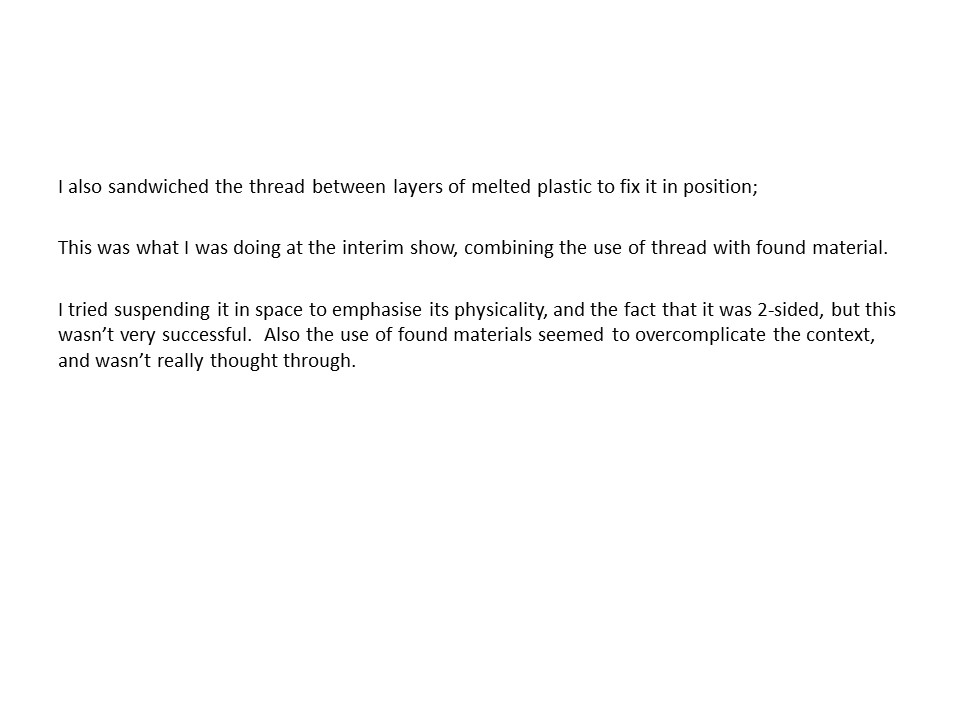 I also sandwiched the thread between layers of melted plastic to fix it in position;

This was what I was doing at the interim show, combining the use of thread with found material.

I tried suspending it in space to emphasise its physicality, and the fact that it was 2-sided, but this wasn't very successful. Also the use of found materials seemed to overcomplicate the context, and wasn't really thought through.